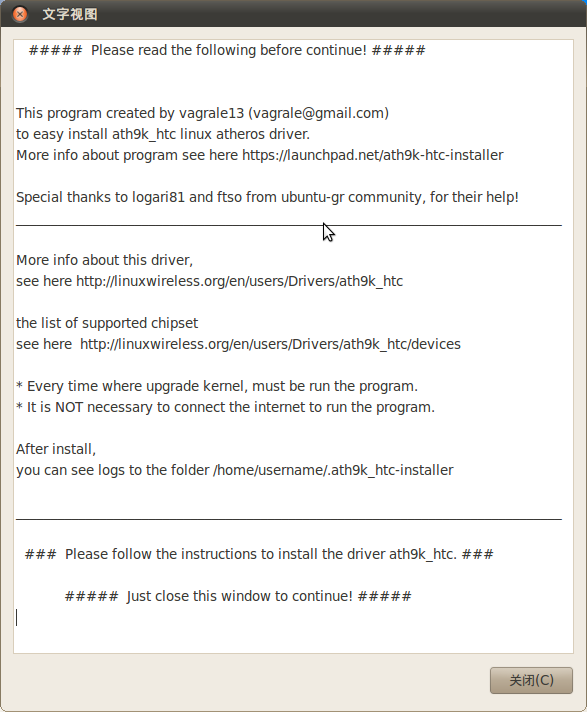 文字视图

##### Please read the following before continue! #####

This program created by vagrale13 (vagrale@gmail.com)
to easy install ath9k_htc linux atheros driver.
More info about program see here https://launchpad.net/ath9k-htc-installer

Special thanks to logari81 and ftso from ubuntu-gr community, for their help!

More info about this driver,
see here http://linuxwireless.org/en/users/Drivers/ath9k_htc

the list of supported chipset
see here http://linuxwireless.org/en/users/Drivers/ath9k_htc/devices

* Every time where upgrade kernel, must be run the program.
* It is NOT necessary to connect the internet to run the program.

After install,
you can see logs to the folder /home/username/.ath9k_htc-installer

### Please follow the instructions to install the driver ath9k_htc. ###

##### Just close this window to continue! #####

关闭(C)